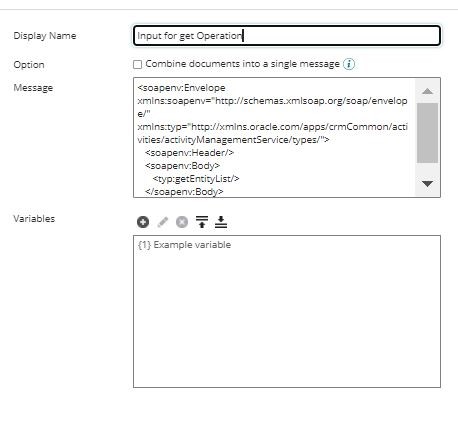 Display Name
Input for get Operation

Option
Combine documents into a single message

Message
<soapenv:Envelope
xmlns:soapenv="http://schemas.xmlsoap.org/soap/envelope/"
xmlns:typ="http://xmlns.oracle.com/apps/crmCommon/activities/activityManagementService/types/">
<soapenv:Header/>
<soapenv:Body>
<typ:getEntityList/>
</soapenv:Body>

Variables

{1} Example variable